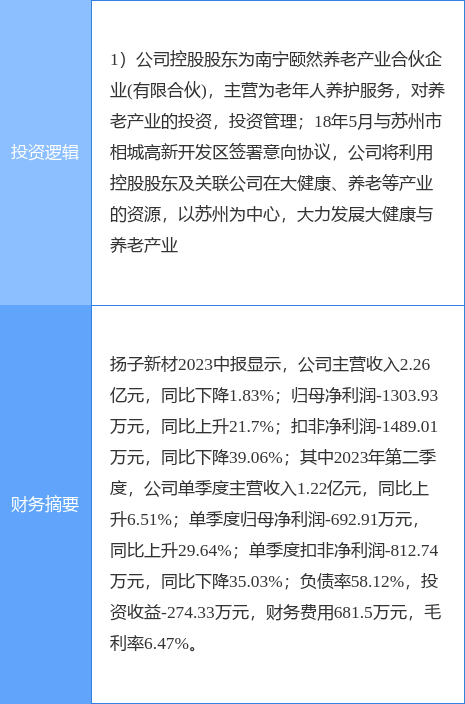 投资逻辑

1）公司控股股东为南宁颐然养老产业合伙企业(有限合伙)，主营为老年人养护服务，对养老产业的投资，投资管理；18年5月与苏州市相城高新开发区签署意向协议，公司将利用控股股东及关联公司在大健康、养老等产业的资源，以苏州为中心，大力发展大健康与养老产业

财务摘要

扬子新材2023中报显示，公司主营收入2.26亿元，同比下降1.83%；归母净利润-1303.93万元，同比上升21.7%；扣非净利润-1489.01万元，同比下降39.06%；其中2023年第二季度，公司单季度主营收入1.22亿元，同比上升6.51%；单季度归母净利润-692.91万元，同比上升29.64%；单季度扣非净利润-812.74万元，同比下降35.03%；负债率58.12%，投资收益-274.33万元，财务费用681.5万元，毛利率6.47%。